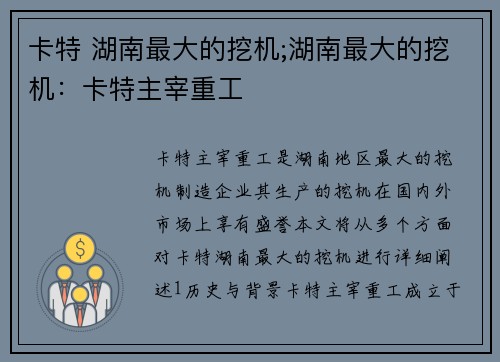 卡特 湖南最大的挖机;湖南最大的挖机：卡特主宰重工

卡特主宰重工是湖南地区最大的挖机制造企业其生产的挖机在国内外市场上享有盛誉本文将从多个方面对卡特湖南最大的挖机进行详细阐述1历史与背景卡特主宰重工成立于

$